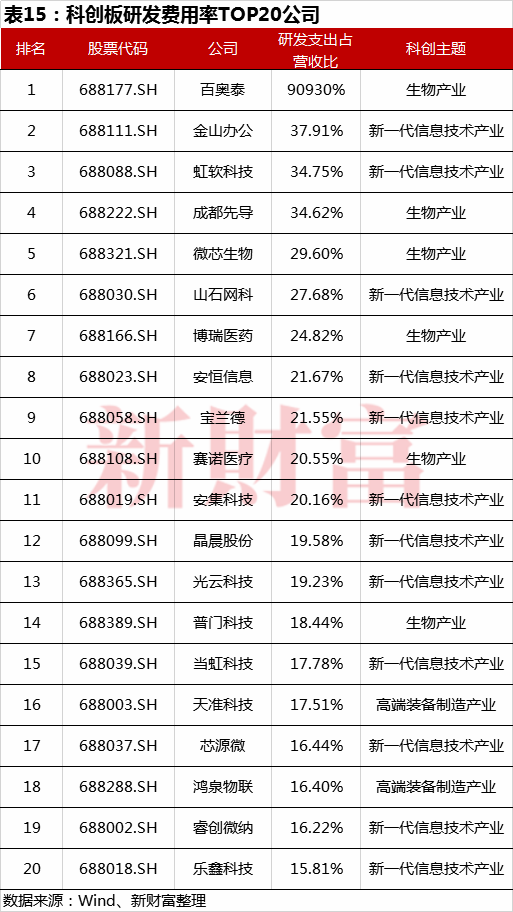 表15：科创板研发费用率TOP20公司

| 排名 | 股票代码 | 公司 | 研发支出占营收比 | 科创主题 |
|---|---|---|---|---|
| 1 | 688177.SH | 百奥泰 | 90930% | 生物产业 |
| 2 | 688111.SH | 金山办公 | 37.91% | 新一代信息技术产业 |
| 3 | 688088.SH | 虹软科技 | 34.75% | 新一代信息技术产业 |
| 4 | 688222.SH | 成都先导 | 34.62% | 生物产业 |
| 5 | 688321.SH | 微芯生物 | 29.60% | 生物产业 |
| 6 | 688030.SH | 山石网科 | 27.68% | 新一代信息技术产业 |
| 7 | 688166.SH | 博瑞医药 | 24.82% | 生物产业 |
| 8 | 688023.SH | 安恒信息 | 21.67% | 新一代信息技术产业 |
| 9 | 688058.SH | 宝兰德 | 21.55% | 新一代信息技术产业 |
| 10 | 688108.SH | 赛诺医疗 | 20.55% | 生物产业 |
| 11 | 688019.SH | 安集科技 | 20.16% | 新一代信息技术产业 |
| 12 | 688099.SH | 晶晨股份 | 19.58% | 新一代信息技术产业 |
| 13 | 688365.SH | 光云科技 | 19.23% | 新一代信息技术产业 |
| 14 | 688389.SH | 普门科技 | 18.44% | 生物产业 |
| 15 | 688039.SH | 当虹科技 | 17.78% | 新一代信息技术产业 |
| 16 | 688003.SH | 天准科技 | 17.51% | 高端装备制造产业 |
| 17 | 688037.SH | 芯源微 | 16.44% | 新一代信息技术产业 |
| 18 | 688288.SH | 鸿泉物联 | 16.40% | 高端装备制造产业 |
| 19 | 688002.SH | 睿创微纳 | 16.22% | 新一代信息技术产业 |
| 20 | 688018.SH | 乐鑫科技 | 15.81% | 新一代信息技术产业 |

新财富

数据来源：Wind、新财富整理